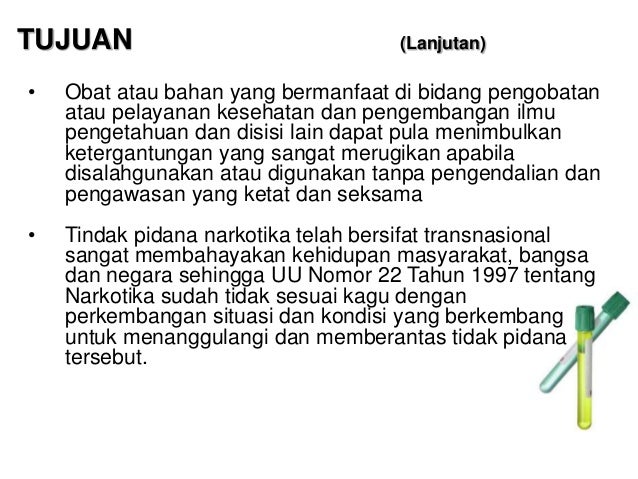 TUJUAN (Lanjutan)

• Obat atau bahan yang bermanfaat di bidang pengobatan atau pelayanan kesehatan dan pengembangan ilmu pengetahuan dan disisi lain dapat pula menimbulkan ketergantungan yang sangat merugikan apabila disalahgunakan atau digunakan tanpa pengendalian dan pengawasan yang ketat dan seksama

• Tindak pidana narkotika telah bersifat transnasional sangat membahayakan kehidupan masyarakat, bangsa dan negara sehingga UU Nomor 22 Tahun 1997 tentang Narkotika sudah tidak sesuai kagu dengan perkembangan situasi dan kondisi yang berkembang untuk menanggulangi dan memberantas tidak pidana tersebut.